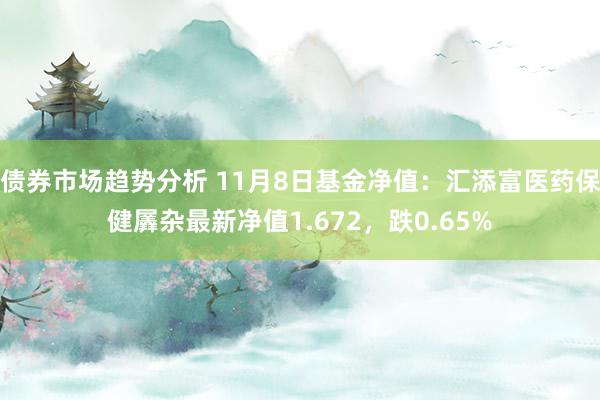 债券市场趋势分析 11月8日基金净值：汇添富医药保健羼杂最新净值1.672，跌0.65%